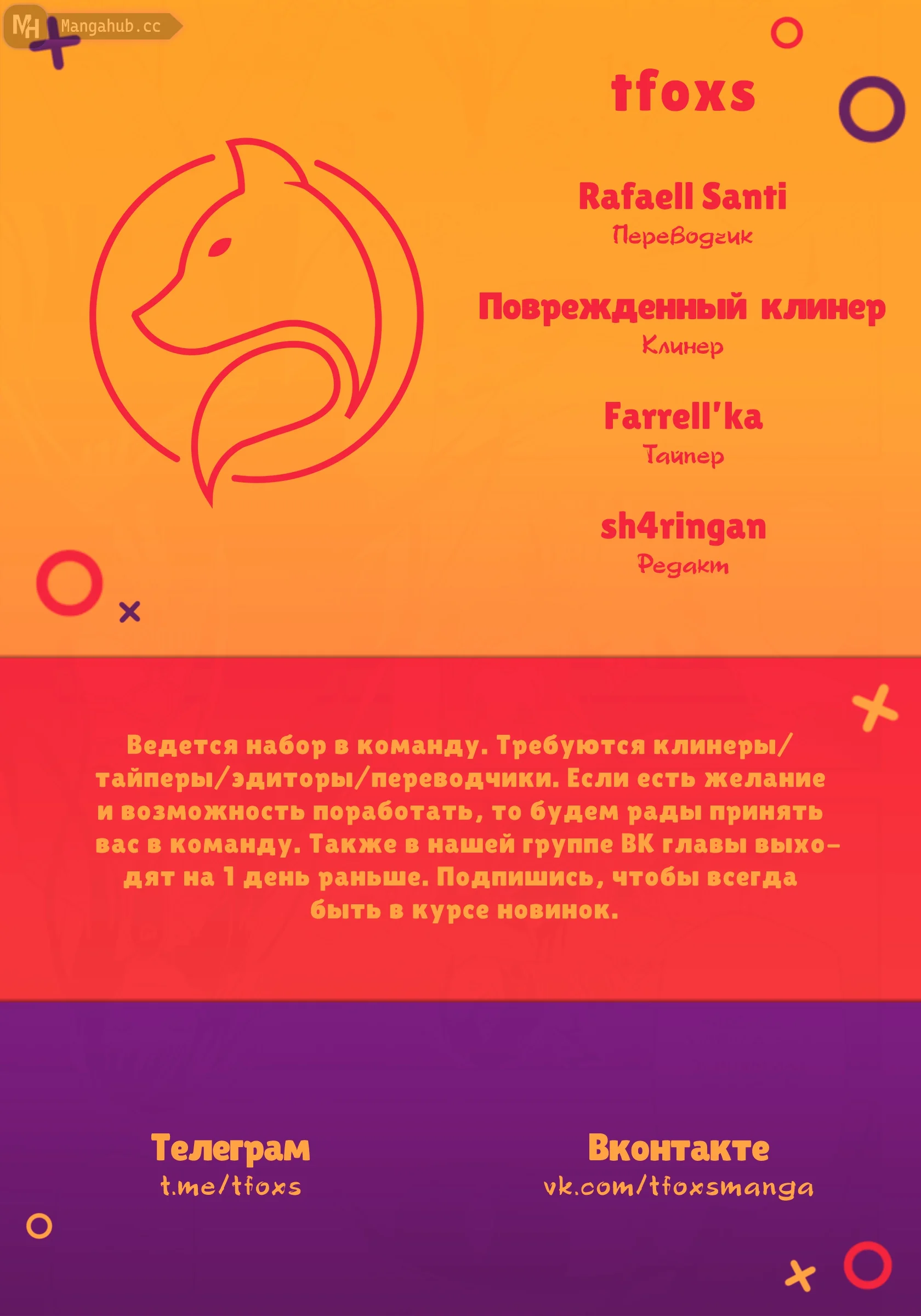 MH Mangahub.cc

tfoxs

Rafaell Santi
Переводчик

Поврежденный клинер
Клинер

Farrell'ka
Тайпер

sh4ringan
Редакт

Ведется набор в команду. Требуются клинеры/тайперы/эдиторы/переводчики. Если есть желание и возможность поработать, то будем рады принять вас в команду. Также в нашей группе ВК главы выходят на 1 день раньше. Подпишись, чтобы всегда быть в курсе новинок.

Телеграм
t.me/tfoxs

Вконтакте
vk.com/tfoxsmanga